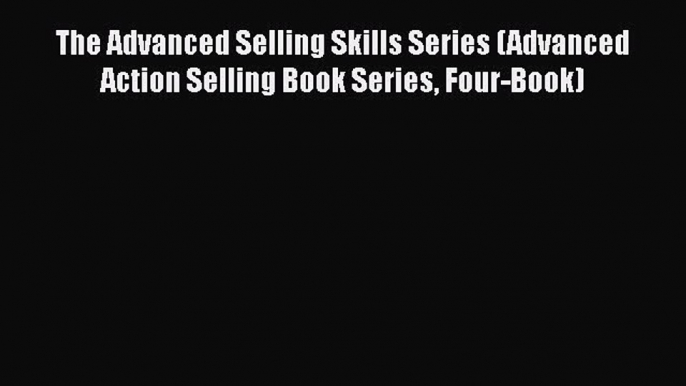 The Advanced Selling Skills Series (Advanced Action Selling Book Series, Four-Book)